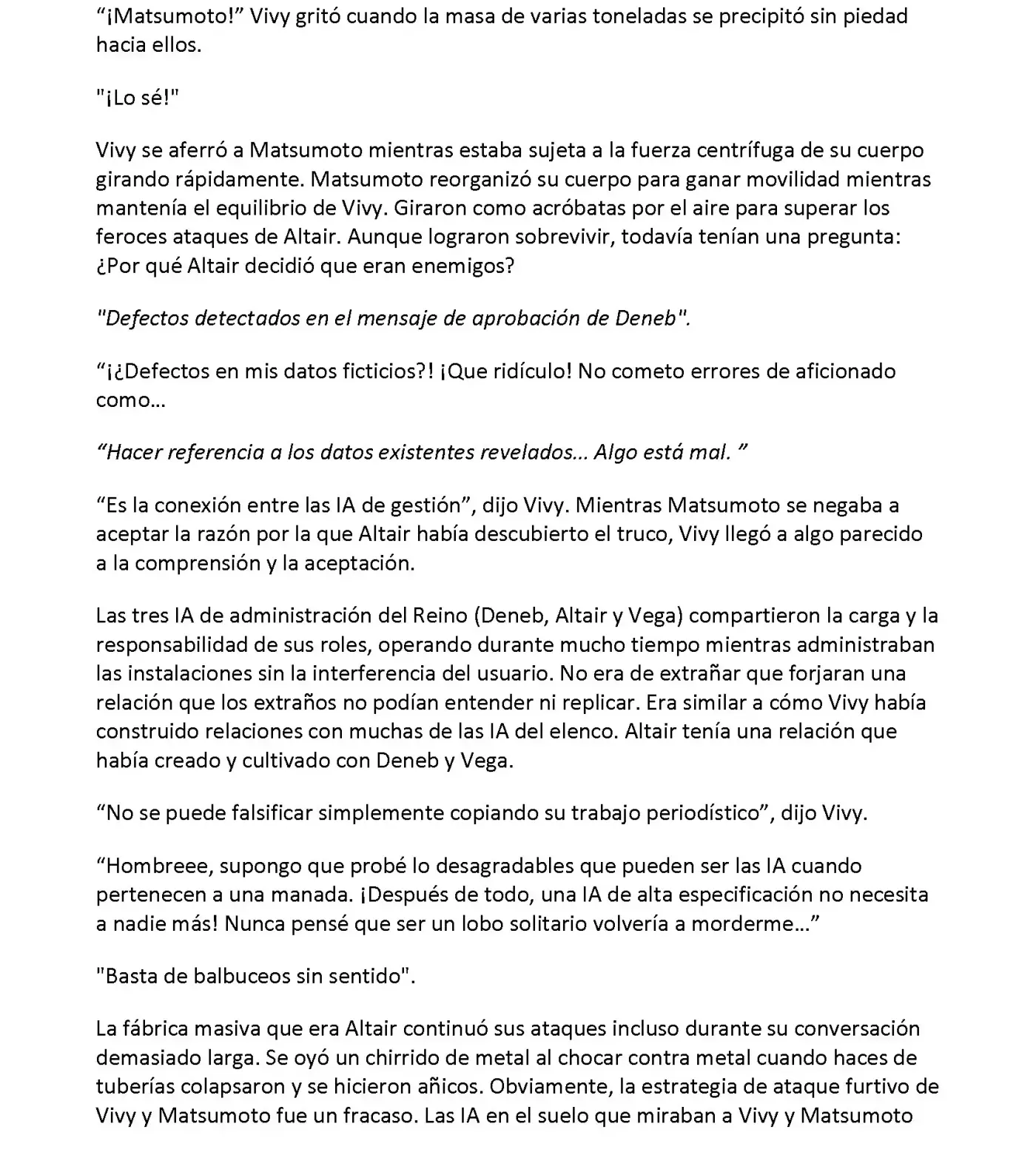 “¡Matsumoto!” Vivy gritó cuando la masa de varias toneladas se precipitó sin piedad hacia ellos.

"¡Lo sé!"

Vivy se aferró a Matsumoto mientras estaba sujeta a la fuerza centrífuga de su cuerpo girando rápidamente. Matsumoto reorganizó su cuerpo para ganar movilidad mientras mantenía el equilibrio de Vivy. Giraron como acróbatas por el aire para superar los feroces ataques de Altair. Aunque lograron sobrevivir, todavía tenían una pregunta: ¿Por qué Altair decidió que eran enemigos?

"Defectos detectados en el mensaje de aprobación de Deneb".

“¡¿Defectos en mis datos ficticios?! ¡Que ridículo! No cometo errores de aficionado como...

“Hacer referencia a los datos existentes revelados... Algo está mal. ”

“Es la conexión entre las IA de gestión”, dijo Vivy. Mientras Matsumoto se negaba a aceptar la razón por la que Altair había descubierto el truco, Vivy llegó a algo parecido a la comprensión y la aceptación.

Las tres IA de administración del Reino (Deneb, Altair y Vega) compartieron la carga y la responsabilidad de sus roles, operando durante mucho tiempo mientras administraban las instalaciones sin la interferencia del usuario. No era de extrañar que forjaran una relación que los extraños no podían entender ni replicar. Era similar a cómo Vivy había construido relaciones con muchas de las IA del elenco. Altair tenía una relación que había creado y cultivado con Deneb y Vega.

“No se puede falsificar simplemente copiando su trabajo periodístico”, dijo Vivy.

“Hombreee, supongo que probé lo desagradables que pueden ser las IA cuando pertenecen a una manada. ¡Después de todo, una IA de alta especificación no necesita a nadie más! Nunca pensé que ser un lobo solitario volvería a morderme...”

"Basta de balbuceos sin sentido".

La fábrica masiva que era Altair continuó sus ataques incluso durante su conversación demasiado larga. Se oyó un chirrido de metal al chocar contra metal cuando haces de tuberías colapsaron y se hicieron añicos. Obviamente, la estrategia de ataque furtivo de Vivy y Matsumoto fue un fracaso. Las IA en el suelo que miraban a Vivy y Matsumoto